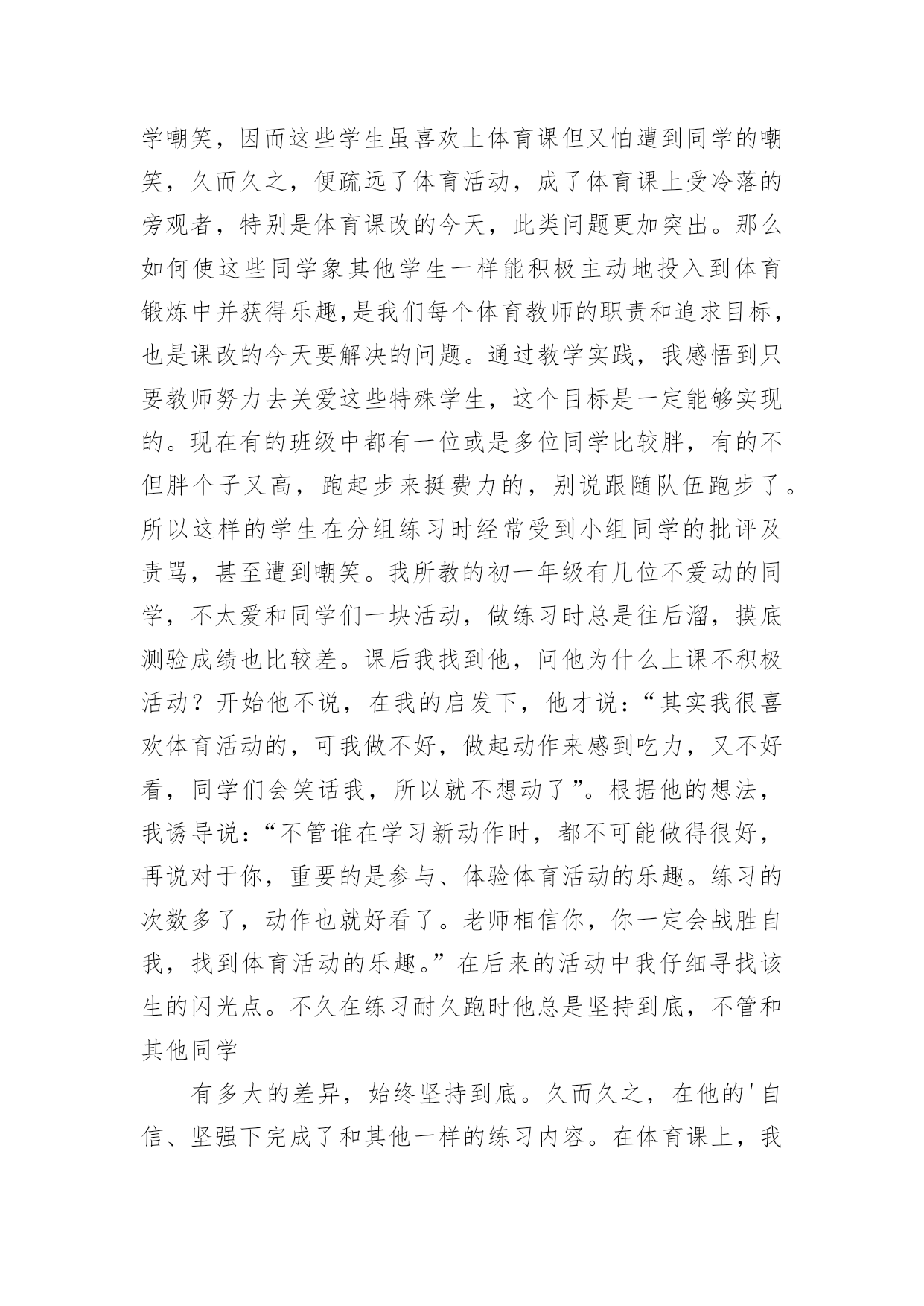 学嘲笑，因而这些学生虽喜欢上体育课但又怕遭到同学的嘲笑，久而久之，便疏远了体育活动，成了体育课上受冷落的旁观者，特别是体育课改的今天，此类问题更加突出。那么如何使这些同学象其他学生一样能积极主动地投入到体育锻炼中并获得乐趣,是我们每个体育教师的职责和追求目标，也是课改的今天要解决的问题。通过教学实践，我感悟到只要教师努力去关爱这些特殊学生，这个目标是一定能够实现的。现在有的班级中都有一位或是多位同学比较胖，有的不但胖个子又高，跑起步来挺费力的，别说跟随队伍跑步了。所以这样的学生在分组练习时经常受到小组同学的批评及责骂，甚至遭到嘲笑。我所教的初一年级有几位不爱动的同学，不太爱和同学们一块活动，做练习时总是往后溜，摸底测验成绩也比较差。课后我找到他，问他为什么上课不积极活动？开始他不说，在我的启发下，他才说：“其实我很喜欢体育活动的，可我做不好，做起动作来感到吃力，又不好看，同学们会笑话我，所以就不想动了”。根据他的想法，我诱导说：“不管谁在学习新动作时，都不可能做得很好，再说对于你，重要的是参与、体验体育活动的乐趣。练习的次数多了，动作也就好看了。老师相信你，你一定会战胜自我，找到体育活动的乐趣。”在后来的活动中我仔细寻找该生的闪光点。不久在练习耐久跑时他总是坚持到底，不管和其他同学

有多大的差异，始终坚持到底。久而久之，在他的'自信、坚强下完成了和其他一样的练习内容。在体育课上，我